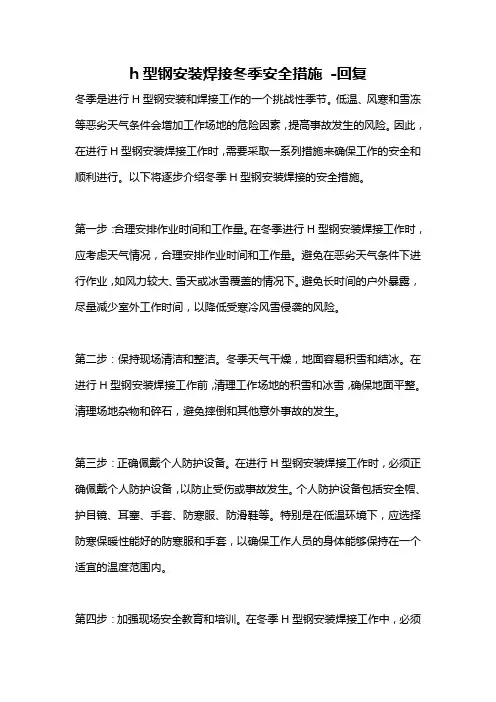 h 型钢安装焊接冬季安全措施 -回复

冬季是进行 H 型钢安装和焊接工作的一个挑战性季节。低温、风寒和雪冻等恶劣天气条件会增加工作场地的危险因素，提高事故发生的风险。因此，在进行 H 型钢安装焊接工作时，需要采取一系列措施来确保工作的安全和顺利进行。以下将逐步介绍冬季 H 型钢安装焊接的安全措施。

第一步：合理安排作业时间和工作量。在冬季进行 H 型钢安装焊接工作时，应考虑天气情况，合理安排作业时间和工作量。避免在恶劣天气条件下进行作业，如风力较大、雪天或冰雪覆盖的情况下。避免长时间的户外暴露，尽量减少室外工作时间，以降低受寒冷风雪侵袭的风险。

第二步：保持现场清洁和整洁。冬季天气干燥，地面容易积雪和结冰。在进行 H 型钢安装焊接工作前，清理工作场地的积雪和冰雪，确保地面平整。清理场地杂物和碎石，避免摔倒和其他意外事故的发生。

第三步：正确佩戴个人防护设备。在进行 H 型钢安装焊接工作时，必须正确佩戴个人防护设备，以防止受伤或事故发生。个人防护设备包括安全帽、护目镜、耳塞、手套、防寒服、防滑鞋等。特别是在低温环境下，应选择防寒保暖性能好的防寒服和手套，以确保工作人员的身体能够保持在一个适宜的温度范围内。

第四步：加强现场安全教育和培训。在冬季 H 型钢安装焊接工作中，必须